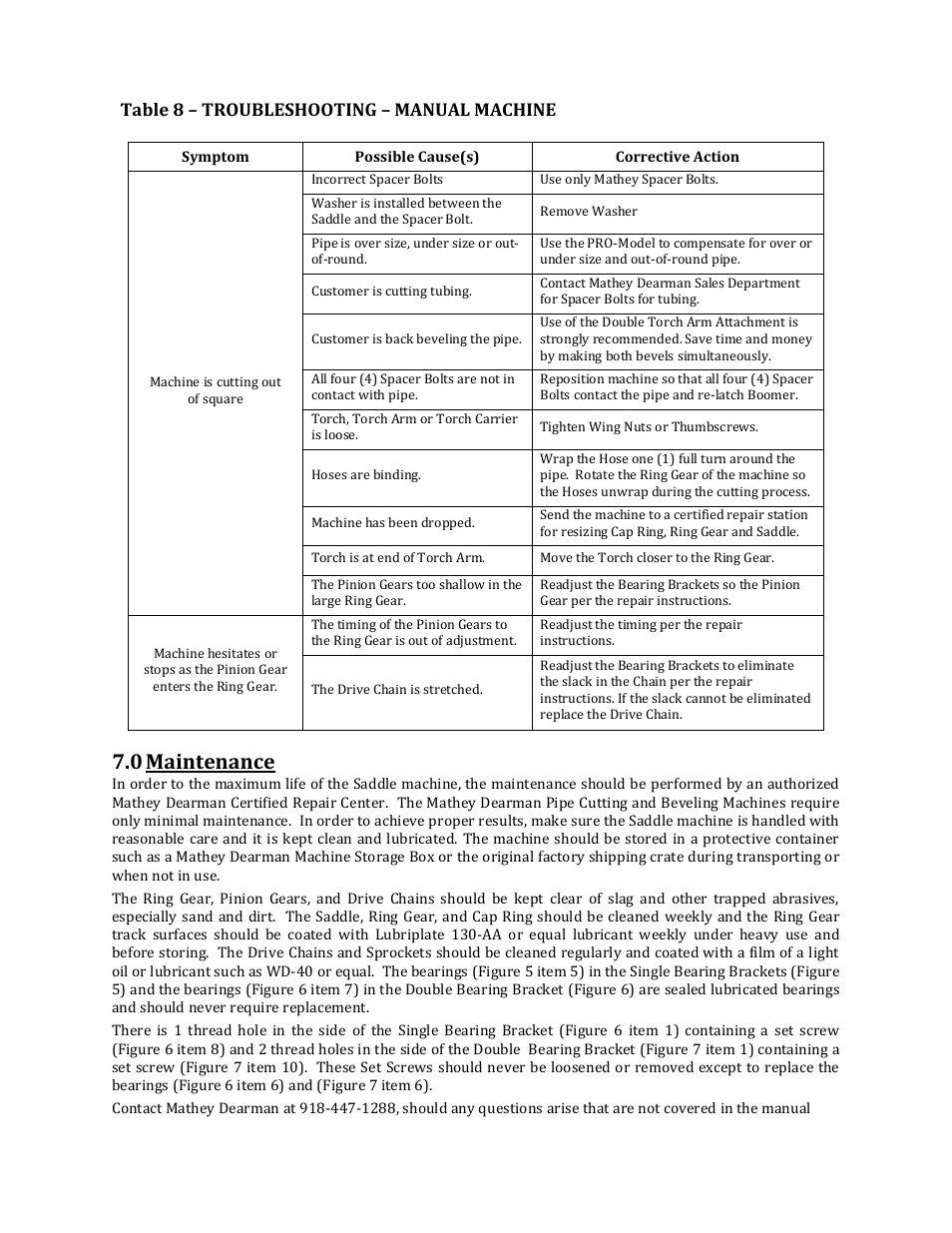 Table 8 – TROUBLESHOOTING – MANUAL MACHINE

| Symptom | Possible Cause(s) | Corrective Action |
|---|---|---|
| Machine is cutting out of square | Incorrect Spacer Bolts | Use only Mathey Spacer Bolts. |
| | Washer is installed between the Saddle and the Spacer Bolt. | Remove Washer |
| | Pipe is over size, under size or out-of-round. | Use the PRO-Model to compensate for over or under size and out-of-round pipe. |
| | Customer is cutting tubing. | Contact Mathey Dearman Sales Department for Spacer Bolts for tubing. |
| | Customer is back beveling the pipe. | Use of the Double Torch Arm Attachment is strongly recommended. Save time and money by making both bevels simultaneously. |
| | All four (4) Spacer Bolts are not in contact with pipe. | Reposition machine so that all four (4) Spacer Bolts contact the pipe and re-latch Boomer. |
| | Torch, Torch Arm or Torch Carrier is loose. | Tighten Wing Nuts or Thumbscrews. |
| | Hoses are binding. | Wrap the Hose one (1) full turn around the pipe. Rotate the Ring Gear of the machine so the Hoses unwrap during the cutting process. |
| | Machine has been dropped. | Send the machine to a certified repair station for resizing Cap Ring, Ring Gear and Saddle. |
| | Torch is at end of Torch Arm. | Move the Torch closer to the Ring Gear. |
| | The Pinion Gears too shallow in the large Ring Gear. | Readjust the Bearing Brackets so the Pinion Gear per the repair instructions. |
| Machine hesitates or stops as the Pinion Gear enters the Ring Gear. | The timing of the Pinion Gears to the Ring Gear is out of adjustment. | Readjust the timing per the repair instructions. |
| | The Drive Chain is stretched. | Readjust the Bearing Brackets to eliminate the slack in the Chain per the repair instructions. If the slack cannot be eliminated replace the Drive Chain. |

7.0 Maintenance
In order to the maximum life of the Saddle machine, the maintenance should be performed by an authorized Mathey Dearman Certified Repair Center. The Mathey Dearman Pipe Cutting and Beveling Machines require only minimal maintenance. In order to achieve proper results, make sure the Saddle machine is handled with reasonable care and it is kept clean and lubricated. The machine should be stored in a protective container such as a Mathey Dearman Machine Storage Box or the original factory shipping crate during transporting or when not in use.

The Ring Gear, Pinion Gears, and Drive Chains should be kept clear of slag and other trapped abrasives, especially sand and dirt. The Saddle, Ring Gear, and Cap Ring should be cleaned weekly and the Ring Gear track surfaces should be coated with Lubriplate 130-AA or equal lubricant weekly under heavy use and before storing. The Drive Chains and Sprockets should be cleaned regularly and coated with a film of a light oil or lubricant such as WD-40 or equal. The bearings (Figure 5 item 5) in the Single Bearing Brackets (Figure 5) and the bearings (Figure 6 item 7) in the Double Bearing Bracket (Figure 6) are sealed lubricated bearings and should never require replacement.

There is 1 thread hole in the side of the Single Bearing Bracket (Figure 6 item 1) containing a set screw (Figure 6 item 8) and 2 thread holes in the side of the Double Bearing Bracket (Figure 7 item 1) containing a set screw (Figure 7 item 10). These Set Screws should never be loosened or removed except to replace the bearings (Figure 6 item 6) and (Figure 7 item 6).

Contact Mathey Dearman at 918-447-1288, should any questions arise that are not covered in the manual